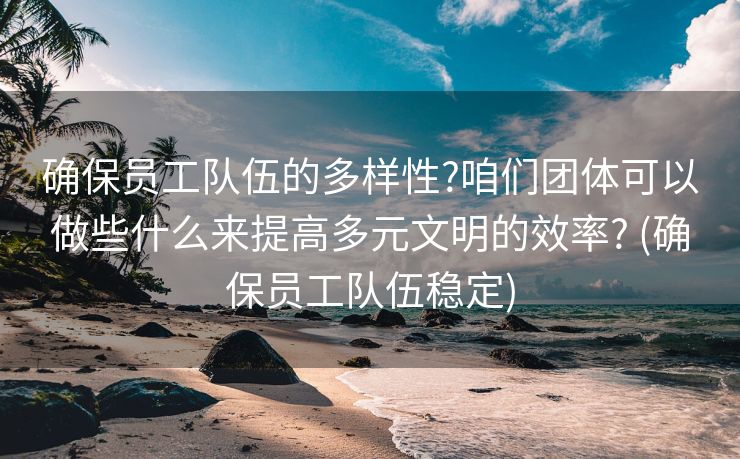 确保员工队伍的多样性?咱们团体可以做些什么来提高多元文明的效率? (确保员工队伍稳定)